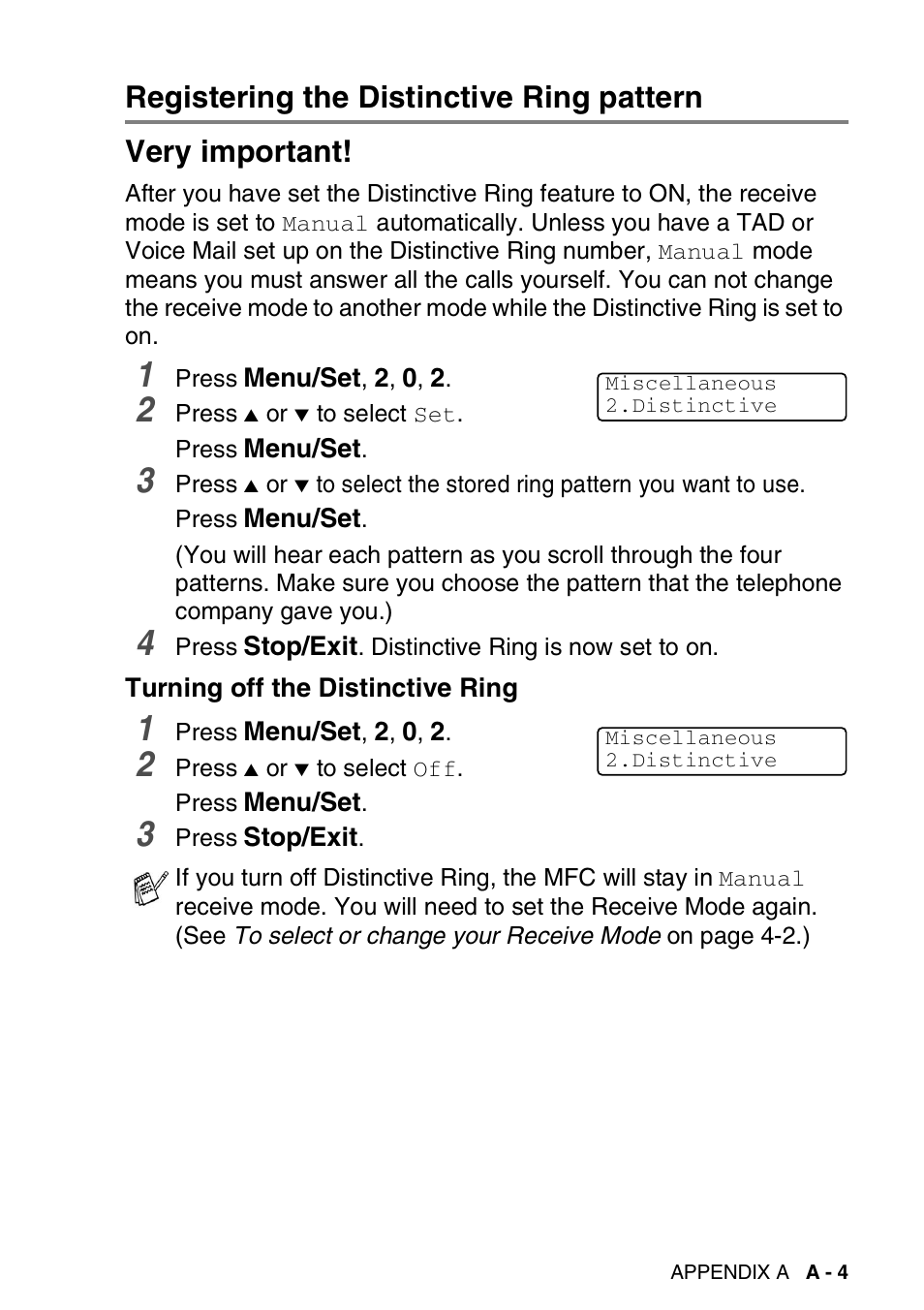 Registering the Distinctive Ring pattern

Very important!

After you have set the Distinctive Ring feature to ON, the receive mode is set to Manual automatically. Unless you have a TAD or Voice Mail set up on the Distinctive Ring number, Manual mode means you must answer all the calls yourself. You can not change the receive mode to another mode while the Distinctive Ring is set to on.

1 Press Menu/Set, 2, 0, 2.

Miscellaneous
2.Distinctive

2 Press ▲ or ▼ to select Set.
Press Menu/Set.

3 Press ▲ or ▼ to select the stored ring pattern you want to use.
Press Menu/Set.
(You will hear each pattern as you scroll through the four patterns. Make sure you choose the pattern that the telephone company gave you.)

4 Press Stop/Exit. Distinctive Ring is now set to on.

Turning off the Distinctive Ring

1 Press Menu/Set, 2, 0, 2.

Miscellaneous
2.Distinctive

2 Press ▲ or ▼ to select Off.
Press Menu/Set.

3 Press Stop/Exit.

If you turn off Distinctive Ring, the MFC will stay in Manual receive mode. You will need to set the Receive Mode again. (See To select or change your Receive Mode on page 4-2.)

APPENDIX A A - 4